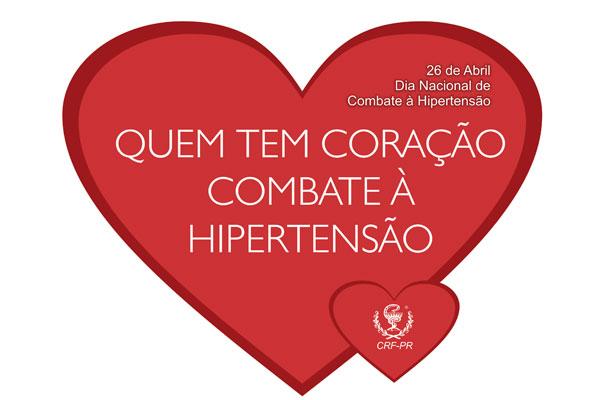 26 de Abril
Dia Nacional de
Combate à Hipertensão

QUEM TEM CORAÇÃO
COMBATE À
HIPERTENSÃO

CRF-PR